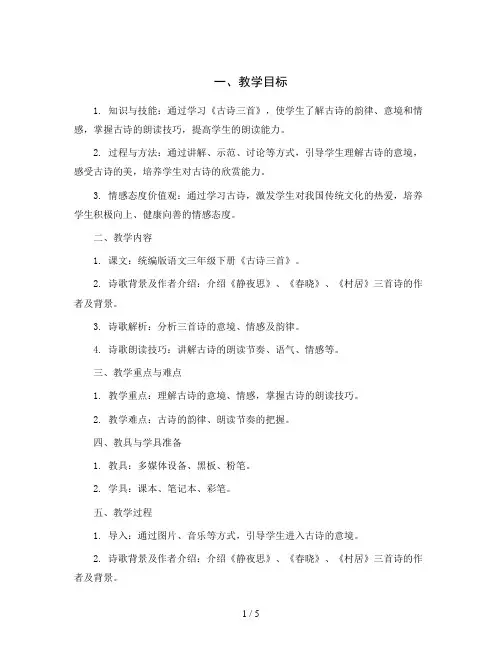 一、教学目标

1. 知识与技能：通过学习《古诗三首》，使学生了解古诗的韵律、意境和情感，掌握古诗的朗读技巧，提高学生的朗读能力。

2. 过程与方法：通过讲解、示范、讨论等方式，引导学生理解古诗的意境，感受古诗的美，培养学生对古诗的欣赏能力。

3. 情感态度价值观：通过学习古诗，激发学生对我国传统文化的热爱，培养学生积极向上、健康向善的情感态度。

二、教学内容

1. 课文：统编版语文三年级下册《古诗三首》。

2. 诗歌背景及作者介绍：介绍《静夜思》、《春晓》、《村居》三首诗的作者及背景。

3. 诗歌解析：分析三首诗的意境、情感及韵律。

4. 诗歌朗读技巧：讲解古诗的朗读节奏、语气、情感等。

三、教学重点与难点

1. 教学重点：理解古诗的意境、情感，掌握古诗的朗读技巧。

2. 教学难点：古诗的韵律、朗读节奏的把握。

四、教具与学具准备

1. 教具：多媒体设备、黑板、粉笔。

2. 学具：课本、笔记本、彩笔。

五、教学过程

1. 导入：通过图片、音乐等方式，引导学生进入古诗的意境。

2. 诗歌背景及作者介绍：介绍《静夜思》、《春晓》、《村居》三首诗的作者及背景。

1 / 5